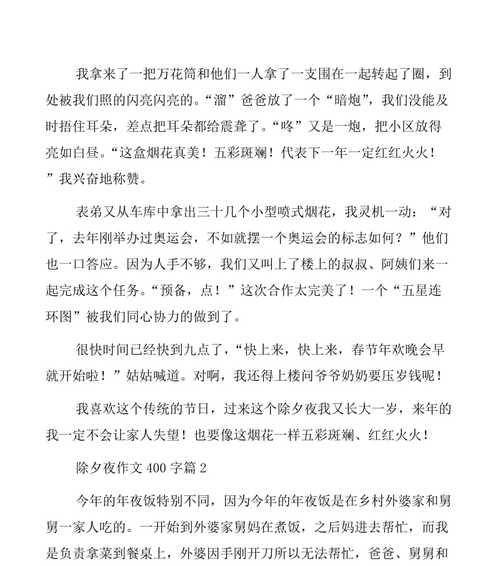 我拿来了一把万花筒和他们一人拿了一支围在一起转起了圈，到处被我们照的闪亮闪亮的。“溜”爸爸放了一个“暗炮”，我们没能及时捂住耳朵，差点把耳朵都给震聋了。“咚”又是一炮，把小区放得亮如白昼。“这盒烟花真美！五彩斑斓！代表下一年一定红红火火！”我兴奋地称赞。

表弟又从车库中拿出三十几个小型喷式烟花，我灵机一动：“对了，去年刚举办过奥运会，不如就摆一个奥运会的标志如何？”他们也一口答应。因为人手不够，我们又叫上了楼上的叔叔、阿姨们来一起完成这个任务。“预备，点！”这次合作太完美了！一个“五星连环图”被我们同心协力的做到了。

很快时间已经快到九点了，“快上来，快上来，春节年欢晚会早就开始啦！”姑姑喊道。对啊，我还得上楼问爷爷奶奶要压岁钱呢！

我喜欢这个传统的节日，过来这个除夕夜我又长大一岁，来年的我一定不会让家人失望！也要像这烟花一样五彩斑斓、红红火火！

除夕夜作文 400 字篇 2

今年的年夜饭特别不同，因为今年的年夜饭是在乡村外婆家和舅舅一家人吃的。一开始到外婆家舅妈在煮饭，之后妈进去帮忙，而我是负责拿菜到餐桌上，外婆因手刚开刀所以无法帮忙，爸爸、舅舅和